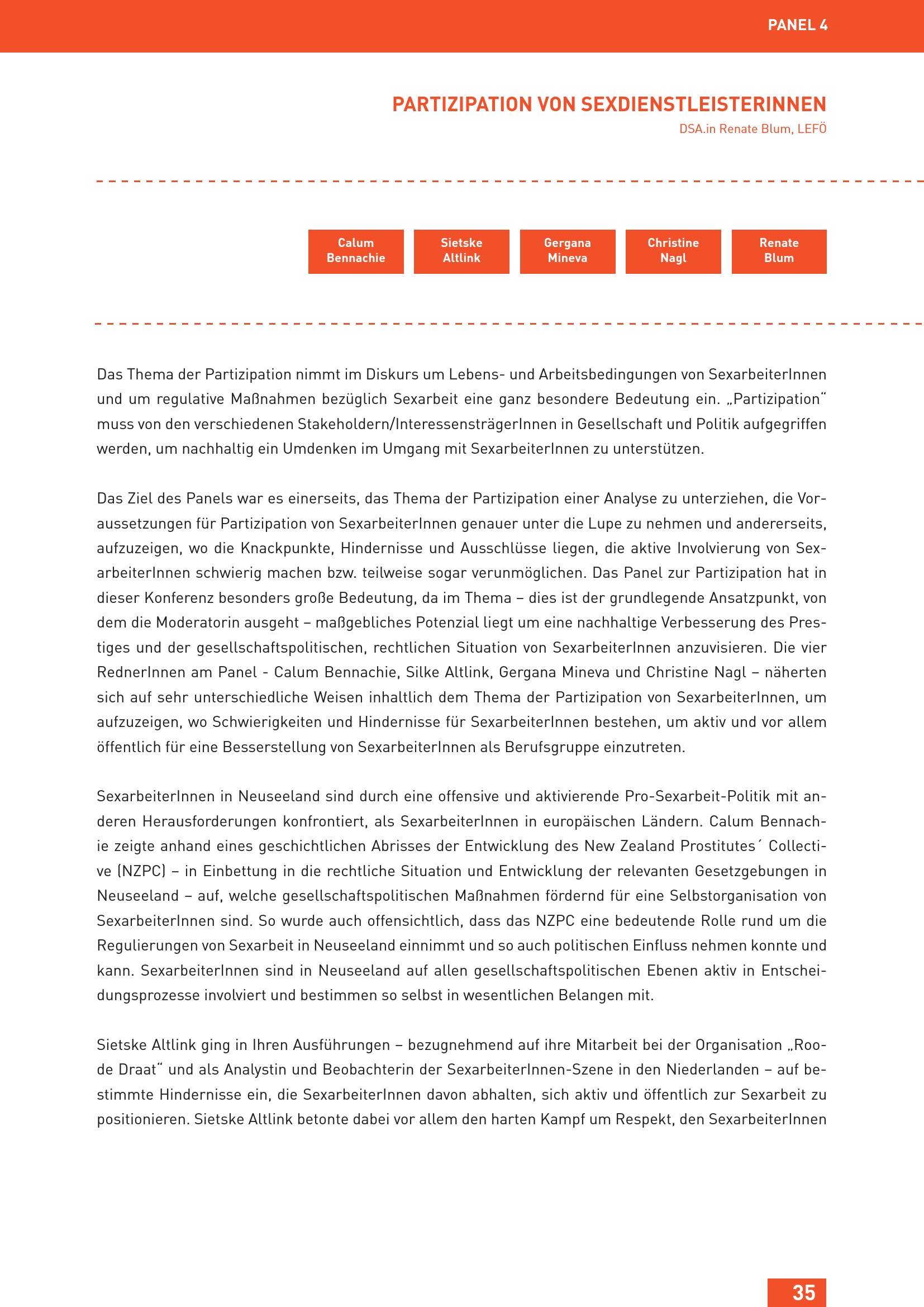 PANEL 4

PARTIZIPATION VON SEXDIENSTLEISTERINNEN

DSA.in Renate Blum, LEFÖ

Calum Bennachie

Sietske Altlink

Gergana Mineva

Christine Nagl

Renate Blum

Das Thema der Partizipation nimmt im Diskurs um Lebens- und Arbeitsbedingungen von SexarbeiterInnen und um regulative Maßnahmen bezüglich Sexarbeit eine ganz besondere Bedeutung ein. „Partizipation“ muss von den verschiedenen Stakeholdern/InteressensträgerInnen in Gesellschaft und Politik aufgegriffen werden, um nachhaltig ein Umdenken im Umgang mit SexarbeiterInnen zu unterstützen.

Das Ziel des Panels war es einerseits, das Thema der Partizipation einer Analyse zu unterziehen, die Voraussetzungen für Partizipation von SexarbeiterInnen genauer unter die Lupe zu nehmen und andererseits, aufzuzeigen, wo die Knackpunkte, Hindernisse und Ausschlüsse liegen, die aktive Involvierung von SexarbeiterInnen schwierig machen bzw. teilweise sogar verunmöglichen. Das Panel zur Partizipation hat in dieser Konferenz besonders große Bedeutung, da im Thema – dies ist der grundlegende Ansatzpunkt, von dem die Moderatorin ausgeht – maßgebliches Potenzial liegt um eine nachhaltige Verbesserung des Prestiges und der gesellschaftspolitischen, rechtlichen Situation von SexarbeiterInnen anzuvisieren. Die vier RednerInnen am Panel - Calum Bennachie, Silke Altlink, Gergana Mineva und Christine Nagl – näherten sich auf sehr unterschiedliche Weisen inhaltlich dem Thema der Partizipation von SexarbeiterInnen, um aufzuzeigen, wo Schwierigkeiten und Hindernisse für SexarbeiterInnen bestehen, um aktiv und vor allem öffentlich für eine Besserstellung von SexarbeiterInnen als Berufsgruppe einzutreten.

SexarbeiterInnen in Neuseeland sind durch eine offensive und aktivierende Pro-Sexarbeit-Politik mit anderen Herausforderungen konfrontiert, als SexarbeiterInnen in europäischen Ländern. Calum Bennachie zeigte anhand eines geschichtlichen Abrisses der Entwicklung des New Zealand Prostitutes´ Collective (NZPC) – in Einbettung in die rechtliche Situation und Entwicklung der relevanten Gesetzgebungen in Neuseeland – auf, welche gesellschaftspolitischen Maßnahmen fördernd für eine Selbstorganisation von SexarbeiterInnen sind. So wurde auch offensichtlich, dass das NZPC eine bedeutende Rolle rund um die Regulierungen von Sexarbeit in Neuseeland einnimmt und so auch politischen Einfluss nehmen konnte und kann. SexarbeiterInnen sind in Neuseeland auf allen gesellschaftspolitischen Ebenen aktiv in Entscheidungsprozesse involviert und bestimmen so selbst in wesentlichen Belangen mit.

Sietske Altlink ging in Ihren Ausführungen – bezugnehmend auf ihre Mitarbeit bei der Organisation „Roode Draat“ und als Analystin und Beobachterin der SexarbeiterInnen-Szene in den Niederlanden – auf bestimmte Hindernisse ein, die SexarbeiterInnen davon abhalten, sich aktiv und öffentlich zur Sexarbeit zu positionieren. Sietske Altlink betonte dabei vor allem den harten Kampf um Respekt, den SexarbeiterInnen

35